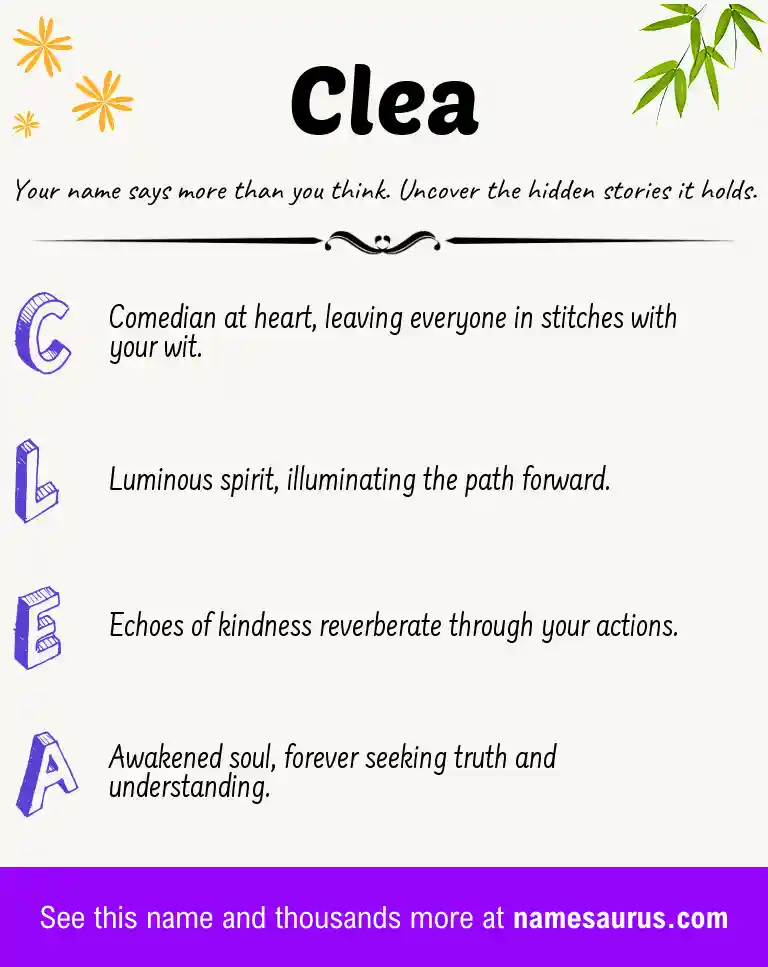 Clea

Your name says more than you think. Uncover the hidden stories it holds.

C Comedian at heart, leaving everyone in stitches with your wit.

L Luminous spirit, illuminating the path forward.

E Echoes of kindness reverberate through your actions.

A Awakened soul, forever seeking truth and understanding.

See this name and thousands more at namesaurus.com